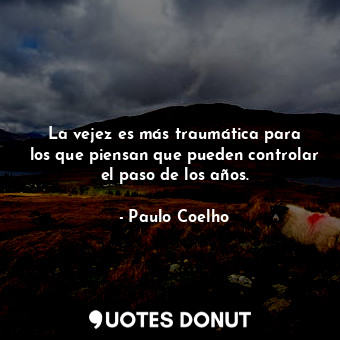 La vejez es más traumática para los que piensan que pueden controlar el paso de los años.

- Paulo Coelho

QUOTES DONUT